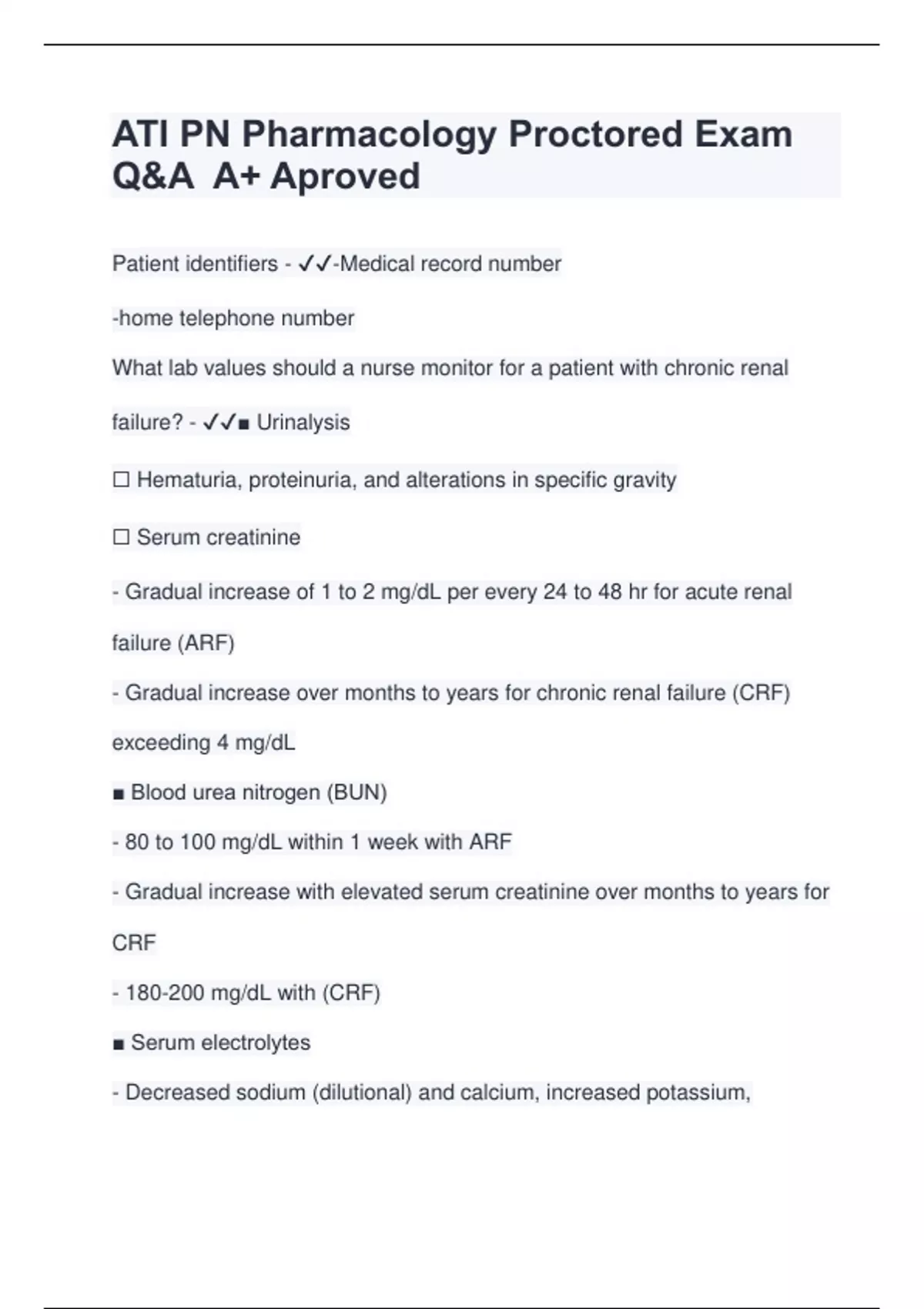 ATI PN Pharmacology Proctored Exam Q&A A+ Aproved

Patient identifiers - ✓✓-Medical record number

-home telephone number

What lab values should a nurse monitor for a patient with chronic renal failure? - ✓✓■ Urinalysis

☐ Hematuria, proteinuria, and alterations in specific gravity

☐ Serum creatinine

- Gradual increase of 1 to 2 mg/dL per every 24 to 48 hr for acute renal failure (ARF)

- Gradual increase over months to years for chronic renal failure (CRF) exceeding 4 mg/dL

■ Blood urea nitrogen (BUN)

- 80 to 100 mg/dL within 1 week with ARF

- Gradual increase with elevated serum creatinine over months to years for CRF

- 180-200 mg/dL with (CRF)

■ Serum electrolytes

- Decreased sodium (dilutional) and calcium, increased potassium,